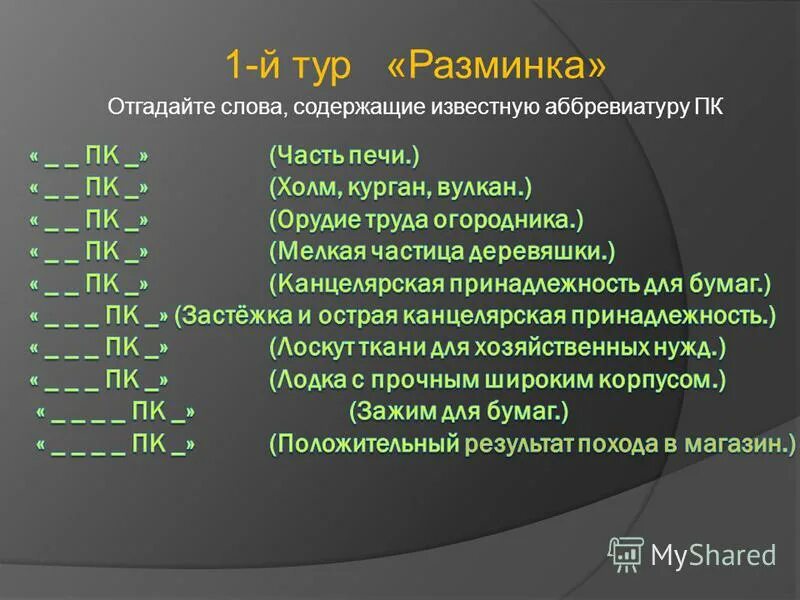 1-й тур «Разминка»

Отгадайте слова, содержащие известную аббревиатуру ПК

« _ _ ПК _» (Часть печи.)
« _ _ ПК _» (Холм, курган, вулкан.)
« _ _ ПК _» (Орудие труда огородника.)
« _ _ ПК _» (Мелкая частица деревяшки.)
« _ _ ПК _» (Канцелярская принадлежность для бумаг.)
« _ _ _ ПК _» (Застёжка и острая канцелярская принадлежность.)
« _ _ _ ПК _» (Лоскут ткани для хозяйственных нужд.)
« _ _ _ ПК _» (Лодка с прочным широким корпусом.)
« _ _ _ _ ПК _» (Зажим для бумаг.)
« _ _ _ _ ПК _» (Положительный результат похода в магазин.)

MyShared